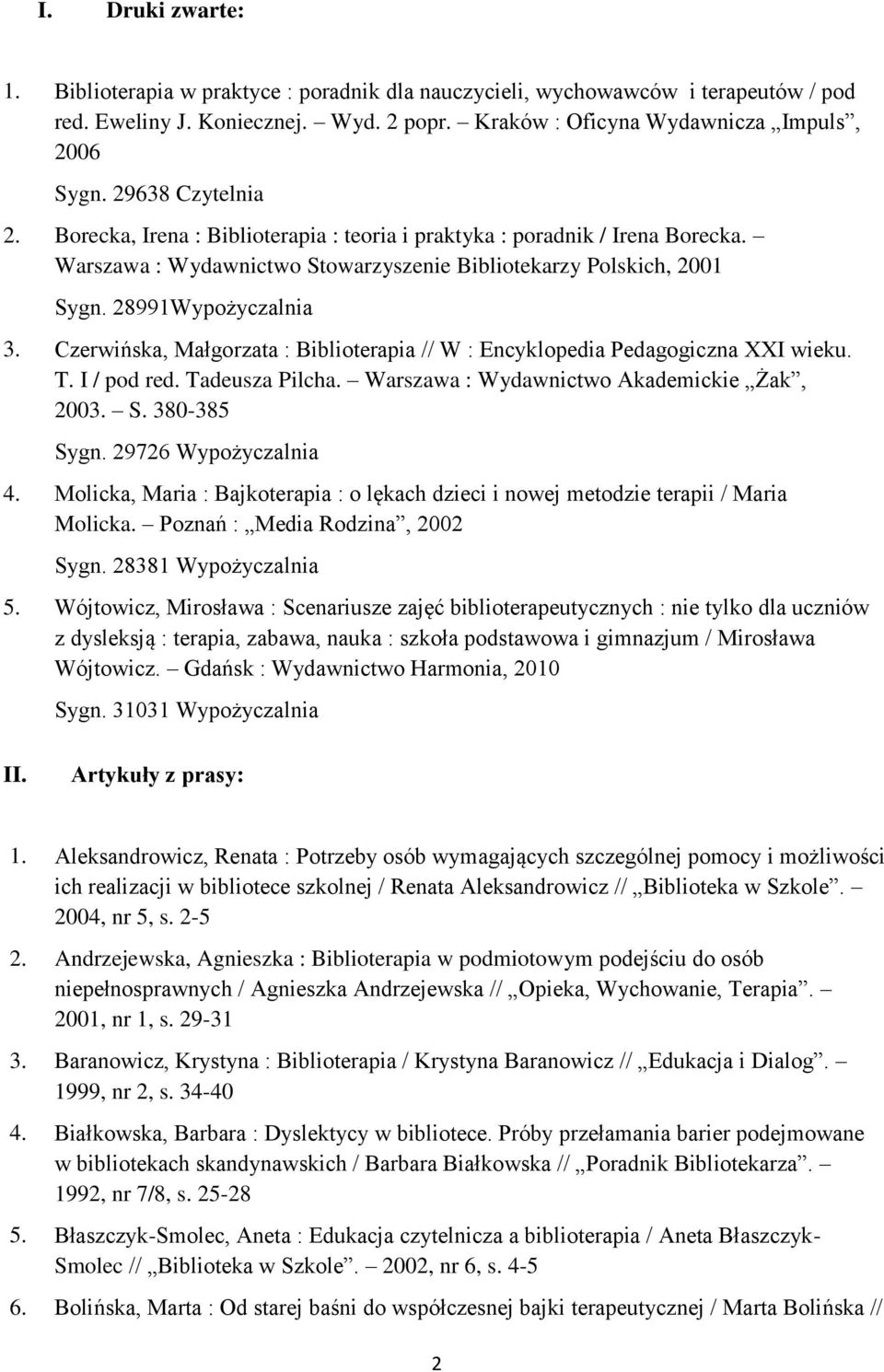 I. Druki zwarte:

1. Biblioterapia w praktyce : poradnik dla nauczycieli, wychowawców i terapeutów / pod red. Eweliny J. Koniecznej. – Wyd. 2 popr. – Kraków : Oficyna Wydawnicza „Impuls”, 2006

Sygn. 29638 Czytelnia

2. Borecka, Irena : Biblioterapia : teoria i praktyka : poradnik / Irena Borecka. – Warszawa : Wydawnictwo Stowarzyszenie Bibliotekarzy Polskich, 2001

Sygn. 28991Wypożyczalnia

3. Czerwińska, Małgorzata : Biblioterapia // W : Encyklopedia Pedagogiczna XXI wieku. T. I / pod red. Tadeusza Pilcha. – Warszawa : Wydawnictwo Akademickie „Żak”, 2003. – S. 380-385

Sygn. 29726 Wypożyczalnia

4. Molicka, Maria : Bajkoterapia : o lękach dzieci i nowej metodzie terapii / Maria Molicka. – Poznań : „Media Rodzina”, 2002

Sygn. 28381 Wypożyczalnia

5. Wójtowicz, Mirosława : Scenariusze zajęć biblioterapeutycznych : nie tylko dla uczniów z dysleksją : terapia, zabawa, nauka : szkoła podstawowa i gimnazjum / Mirosława Wójtowicz. – Gdańsk : Wydawnictwo Harmonia, 2010

Sygn. 31031 Wypożyczalnia

II. Artykuły z prasy:

1. Aleksandrowicz, Renata : Potrzeby osób wymagających szczególnej pomocy i możliwości ich realizacji w bibliotece szkolnej / Renata Aleksandrowicz // „Biblioteka w Szkole”. – 2004, nr 5, s. 2-5

2. Andrzejewska, Agnieszka : Biblioterapia w podmiotowym podejściu do osób niepełnosprawnych / Agnieszka Andrzejewska // „Opieka, Wychowanie, Terapia”. – 2001, nr 1, s. 29-31

3. Baranowicz, Krystyna : Biblioterapia / Krystyna Baranowicz // „Edukacja i Dialog”. – 1999, nr 2, s. 34-40

4. Białkowska, Barbara : Dyslektycy w bibliotece. Próby przełamania barier podejmowane w bibliotekach skandynawskich / Barbara Białkowska // „Poradnik Bibliotekarza”. – 1992, nr 7/8, s. 25-28

5. Błaszczyk-Smolec, Aneta : Edukacja czytelnicza a biblioterapia / Aneta Błaszczyk-Smolec // „Biblioteka w Szkole”. – 2002, nr 6, s. 4-5

6. Bolińska, Marta : Od starej baśni do współczesnej bajki terapeutycznej / Marta Bolińska //

2